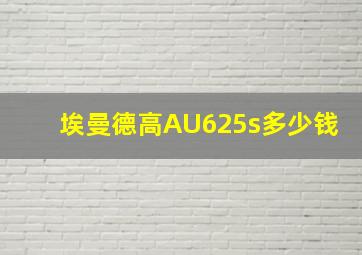 埃曼德高AU625s多少钱